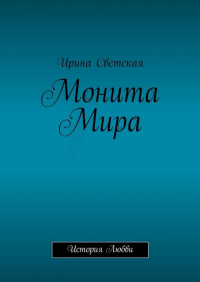 Ирина Светская

Монита Мира

История Любви